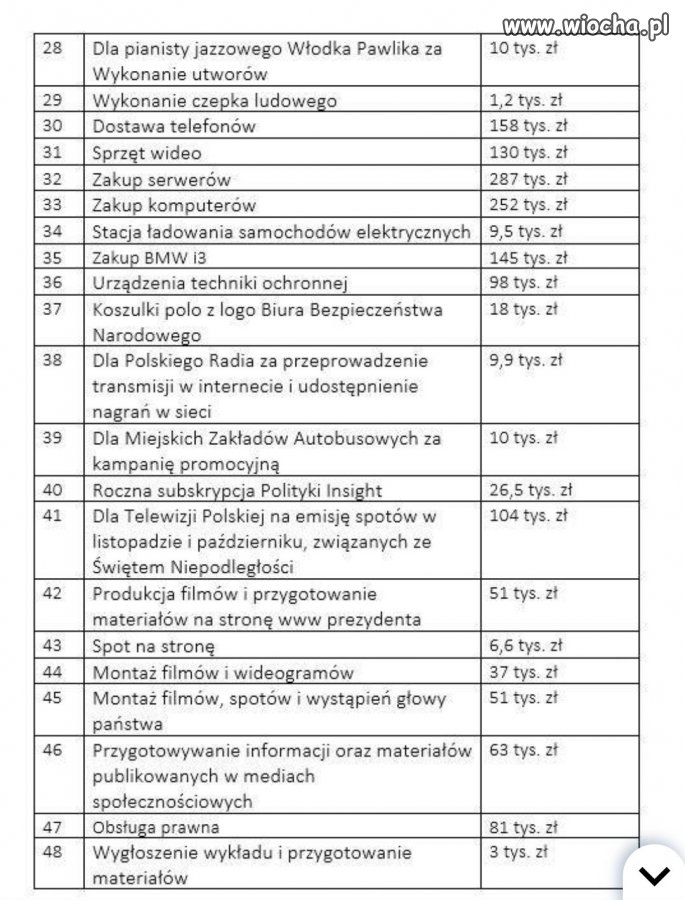 www.wiocha.pl

| 28 | Dla pianisty jazzowego Włodka Pawlika za Wykonanie utworów | 10 tys. zł |
|---|---|---|
| 29 | Wykonanie czepka ludowego | 1,2 tys. zł |
| 30 | Dostawa telefonów | 158 tys. zł |
| 31 | Sprzęt wideo | 130 tys. zł |
| 32 | Zakup serwerów | 287 tys. zł |
| 33 | Zakup komputerów | 252 tys. zł |
| 34 | Stacja ładowania samochodów elektrycznych | 9,5 tys. zł |
| 35 | Zakup BMW i3 | 145 tys. zł |
| 36 | Urządzenia techniki ochronnej | 98 tys. zł |
| 37 | Koszulki polo z logo Biura Bezpieczeństwa Narodowego | 18 tys. zł |
| 38 | Dla Polskiego Radia za przeprowadzenie transmisji w internecie i udostępnienie nagrań w sieci | 9,9 tys. zł |
| 39 | Dla Miejskich Zakładów Autobusowych za kampanię promocyjną | 10 tys. zł |
| 40 | Roczna subskrypcja Polityki Insight | 26,5 tys. zł |
| 41 | Dla Telewizji Polskiej na emisję spotów w listopadzie i październiku, związanych ze Świętem Niepodległości | 104 tys. zł |
| 42 | Produkcja filmów i przygotowanie materiałów na stronę www prezydenta | 51 tys. zł |
| 43 | Spot na stronę | 6,6 tys. zł |
| 44 | Montaż filmów i wideogramów | 37 tys. zł |
| 45 | Montaż filmów, spotów i wystąpień głowy państwa | 51 tys. zł |
| 46 | Przygotowywanie informacji oraz materiałów publikowanych w mediach społecznościowych | 63 tys. zł |
| 47 | Obsługa prawna | 81 tys. zł |
| 48 | Wygłoszenie wykładu i przygotowanie materiałów | 3 tys. zł |